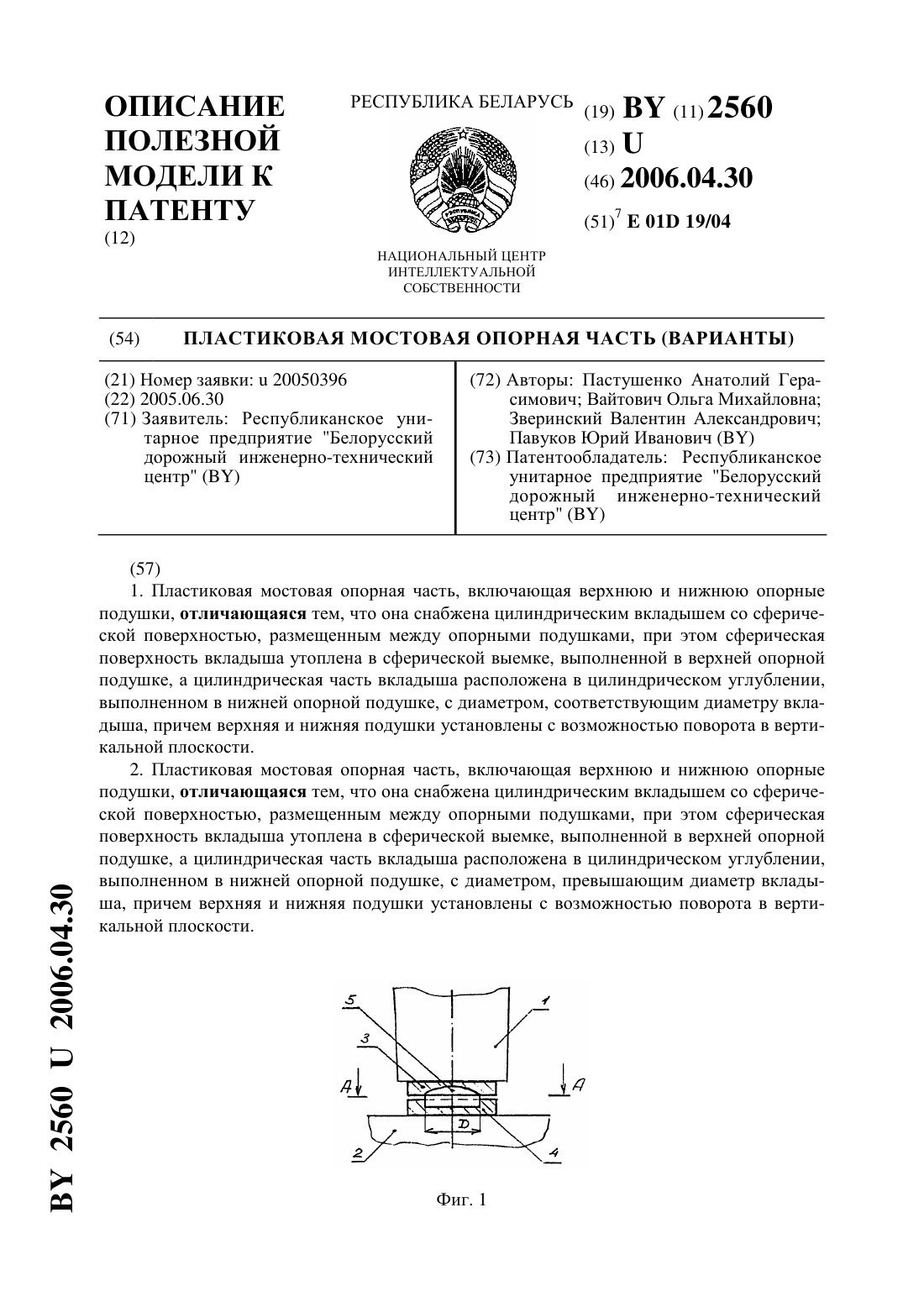 ОПИСАНИЕ ПОЛЕЗНОЙ МОДЕЛИ К ПАТЕНТУ
(12)

РЕСПУБЛИКА БЕЛАРУСЬ

НАЦИОНАЛЬНЫЙ ЦЕНТР ИНТЕЛЛЕКТУАЛЬНОЙ СОБСТВЕННОСТИ

(19) BY (11) 2560
(13) U
(46) 2006.04.30
(51)$^7$ E 01D 19/04

(54) ПЛАСТИКОВАЯ МОСТОВАЯ ОПОРНАЯ ЧАСТЬ (ВАРИАНТЫ)

(21) Номер заявки: u 20050396
(22) 2005.06.30
(71) Заявитель: Республиканское унитарное предприятие "Белорусский дорожный инженерно-технический центр" (BY)

(72) Авторы: Пастушенко Анатолий Герасимович; Вайтович Ольга Михайловна; Зверинский Валентин Александрович; Павуков Юрий Иванович (BY)
(73) Патентообладатель: Республиканское унитарное предприятие "Белорусский дорожный инженерно-технический центр" (BY)

(57)
1. Пластиковая мостовая опорная часть, включающая верхнюю и нижнюю опорные подушки, отличающаяся тем, что она снабжена цилиндрическим вкладышем со сферической поверхностью, размещенным между опорными подушками, при этом сферическая поверхность вкладыша утоплена в сферической выемке, выполненной в верхней опорной подушке, а цилиндрическая часть вкладыша расположена в цилиндрическом углублении, выполненном в нижней опорной подушке, с диаметром, соответствующим диаметру вкладыша, причем верхняя и нижняя подушки установлены с возможностью поворота в вертикальной плоскости.

2. Пластиковая мостовая опорная часть, включающая верхнюю и нижнюю опорные подушки, отличающаяся тем, что она снабжена цилиндрическим вкладышем со сферической поверхностью, размещенным между опорными подушками, при этом сферическая поверхность вкладыша утоплена в сферической выемке, выполненной в верхней опорной подушке, а цилиндрическая часть вкладыша расположена в цилиндрическом углублении, выполненном в нижней опорной подушке, с диаметром, превышающим диаметр вкладыша, причем верхняя и нижняя подушки установлены с возможностью поворота в вертикальной плоскости.

5 3 1 A A D 2 4

Фиг. 1

BY 2560 U 2006.04.30